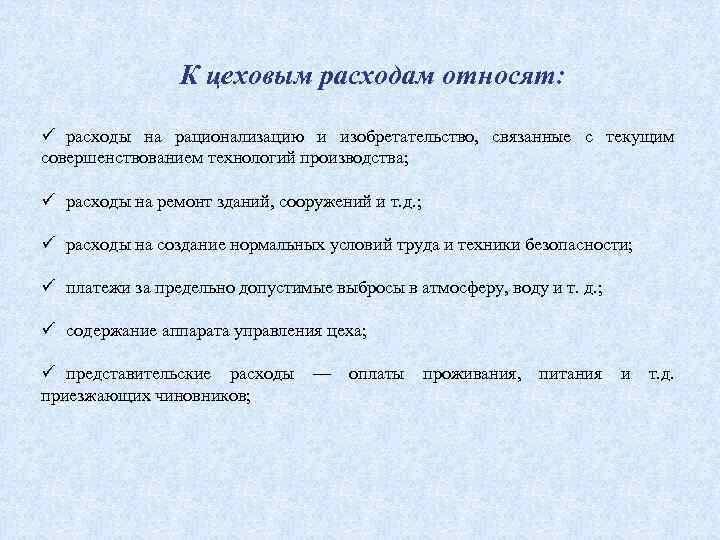 К цеховым расходам относят:

✓ расходы на рационализацию и изобретательство, связанные с текущим совершенствованием технологий производства;

✓ расходы на ремонт зданий, сооружений и т.д.;

✓ расходы на создание нормальных условий труда и техники безопасности;

✓ платежи за предельно допустимые выбросы в атмосферу, воду и т. д.;

✓ содержание аппарата управления цеха;

✓ представительские расходы — оплаты проживания, питания и т.д. приезжающих чиновников;